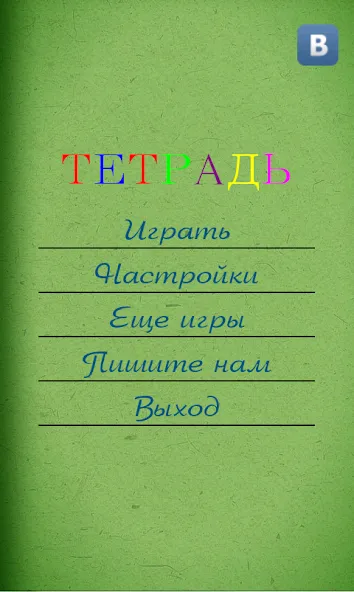 B

ТЕТРАДЬ

Играть

Настройки

Еще игры

Пишите нам

Выход